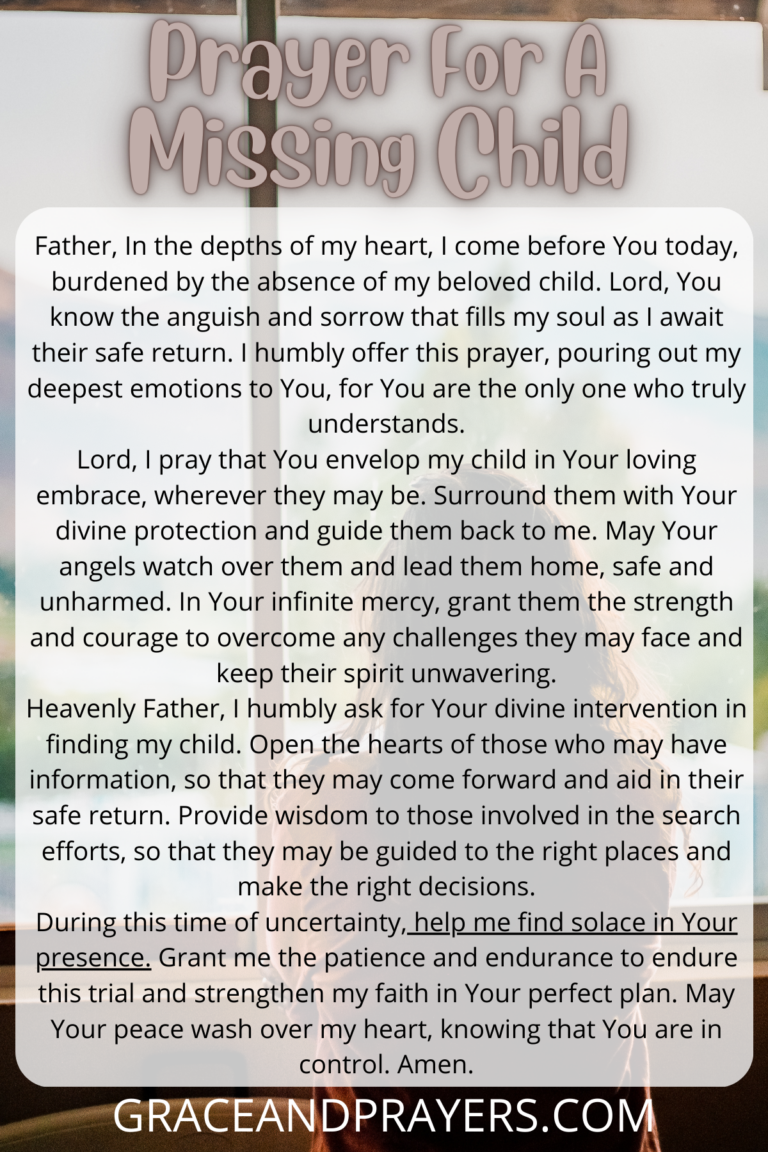 Prayer For A Missing Child

Father, In the depths of my heart, I come before You today, burdened by the absence of my beloved child. Lord, You know the anguish and sorrow that fills my soul as I await their safe return. I humbly offer this prayer, pouring out my deepest emotions to You, for You are the only one who truly understands.

Lord, I pray that You envelop my child in Your loving embrace, wherever they may be. Surround them with Your divine protection and guide them back to me. May Your angels watch over them and lead them home, safe and unharmed. In Your infinite mercy, grant them the strength and courage to overcome any challenges they may face and keep their spirit unwavering.

Heavenly Father, I humbly ask for Your divine intervention in finding my child. Open the hearts of those who may have information, so that they may come forward and aid in their safe return. Provide wisdom to those involved in the search efforts, so that they may be guided to the right places and make the right decisions.

During this time of uncertainty, help me find solace in Your presence. Grant me the patience and endurance to endure this trial and strengthen my faith in Your perfect plan. May Your peace wash over my heart, knowing that You are in control. Amen.

GRACEANDPRAYERS.COM